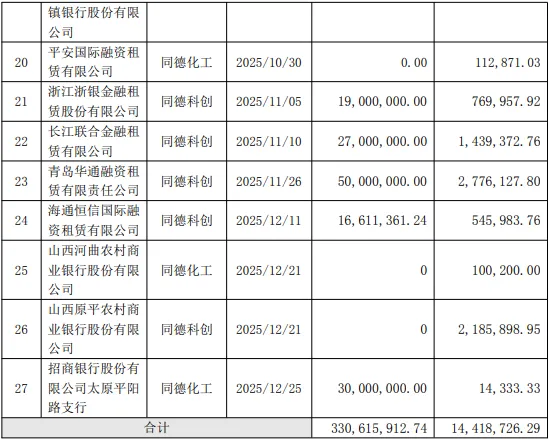 |  | 镇银行股份有限公司 |  |  |  |  |
|---|---|---|---|---|---|
| 20 | 平安国际融资租赁有限公司 | 同德化工 | 2025/10/30 | 0.00 | 112,871.03 |
| 21 | 浙江浙银金融租赁股份有限公司 | 同德科创 | 2025/11/05 | 19,000,000.00 | 769,957.92 |
| 22 | 长江联合金融租赁有限公司 | 同德科创 | 2025/11/10 | 27,000,000.00 | 1,439,372.76 |
| 23 | 青岛华通融资租赁有限责任公司 | 同德科创 | 2025/11/26 | 50,000,000.00 | 2,776,127.80 |
| 24 | 海通恒信国际融资租赁有限公司 | 同德科创 | 2025/12/11 | 16,611,361.24 | 545,983.76 |
| 25 | 山西河曲农村商业银行股份有限公司 | 同德化工 | 2025/12/21 | 0 | 100,200.00 |
| 26 | 山西原平农村商业银行股份有限公司 | 同德科创 | 2025/12/21 | 0 | 2,185,898.95 |
| 27 | 招商银行股份有限公司太原平阳路支行 | 同德化工 | 2025/12/25 | 30,000,000.00 | 14,333.33 |
| 合计 |  |  |  | 330,615,912.74 | 14,418,726.29 |